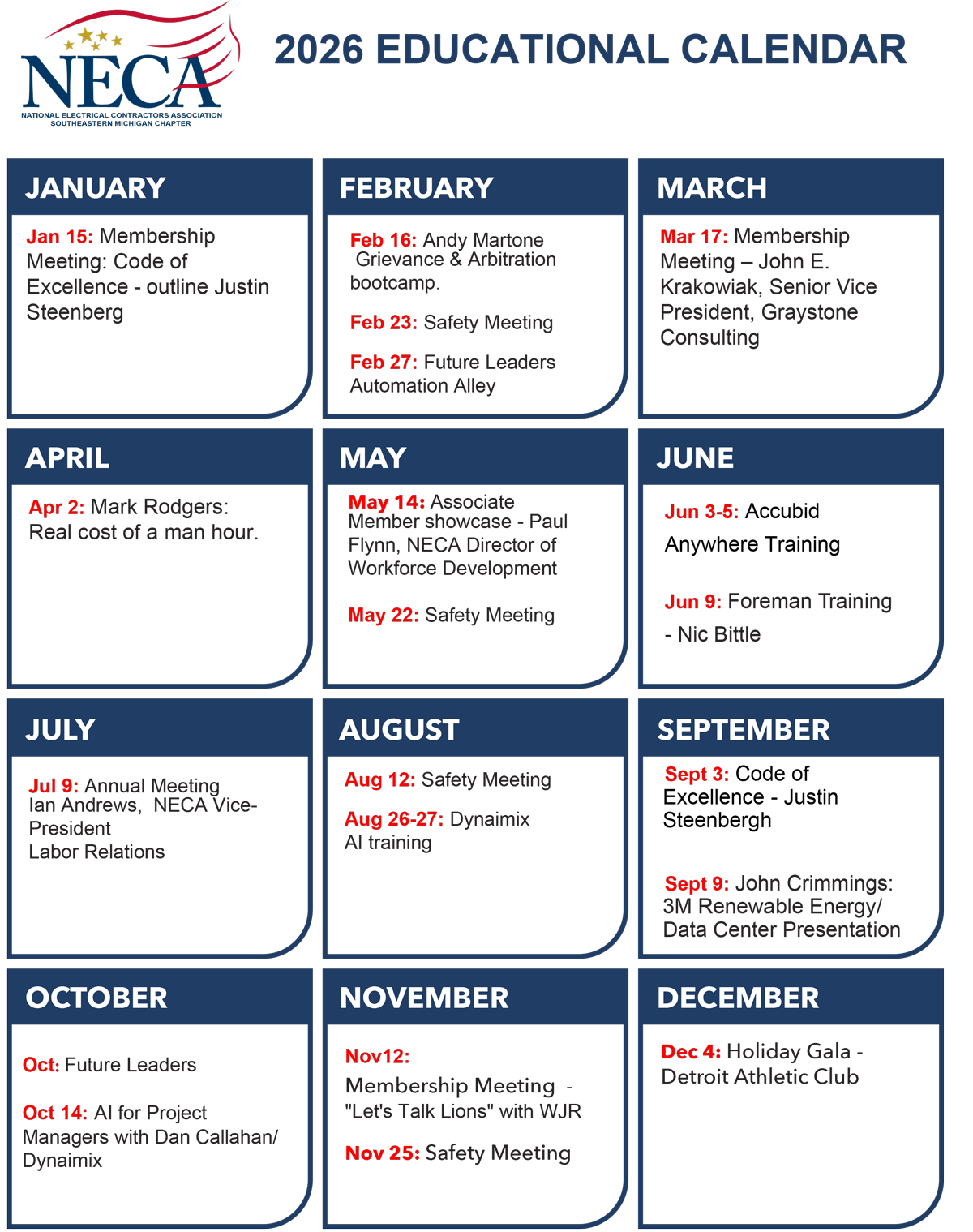 NECA
NATIONAL ELECTRICAL CONTRACTORS ASSOCIATION
SOUTHEASTERN MICHIGAN CHAPTER

2026 EDUCATIONAL CALENDAR

JANUARY

Jan 15: Membership Meeting: Code of Excellence - outline Justin Steenberg

FEBRUARY

Feb 16: Andy Martone Grievance & Arbitration bootcamp.

Feb 23: Safety Meeting

Feb 27: Future Leaders Automation Alley

MARCH

Mar 17: Membership Meeting – John E. Krakowiak, Senior Vice President, Graystone Consulting

APRIL

Apr 2: Mark Rodgers: Real cost of a man hour.

MAY

May 14: Associate Member showcase - Paul Flynn, NECA Director of Workforce Development

May 22: Safety Meeting

JUNE

Jun 3-5: Accubid Anywhere Training

Jun 9: Foreman Training - Nic Bittle

JULY

Jul 9: Annual Meeting Ian Andrews, NECA Vice-President Labor Relations

AUGUST

Aug 12: Safety Meeting

Aug 26-27: Dynaimix AI training

SEPTEMBER

Sept 3: Code of Excellence - Justin Steenbergh

Sept 9: John Crimmings: 3M Renewable Energy/ Data Center Presentation

OCTOBER

Oct: Future Leaders

Oct 14: AI for Project Managers with Dan Callahan/ Dynaimix

NOVEMBER

Nov12:

Membership Meeting - "Let's Talk Lions" with WJR

Nov 25: Safety Meeting

DECEMBER

Dec 4: Holiday Gala - Detroit Athletic Club